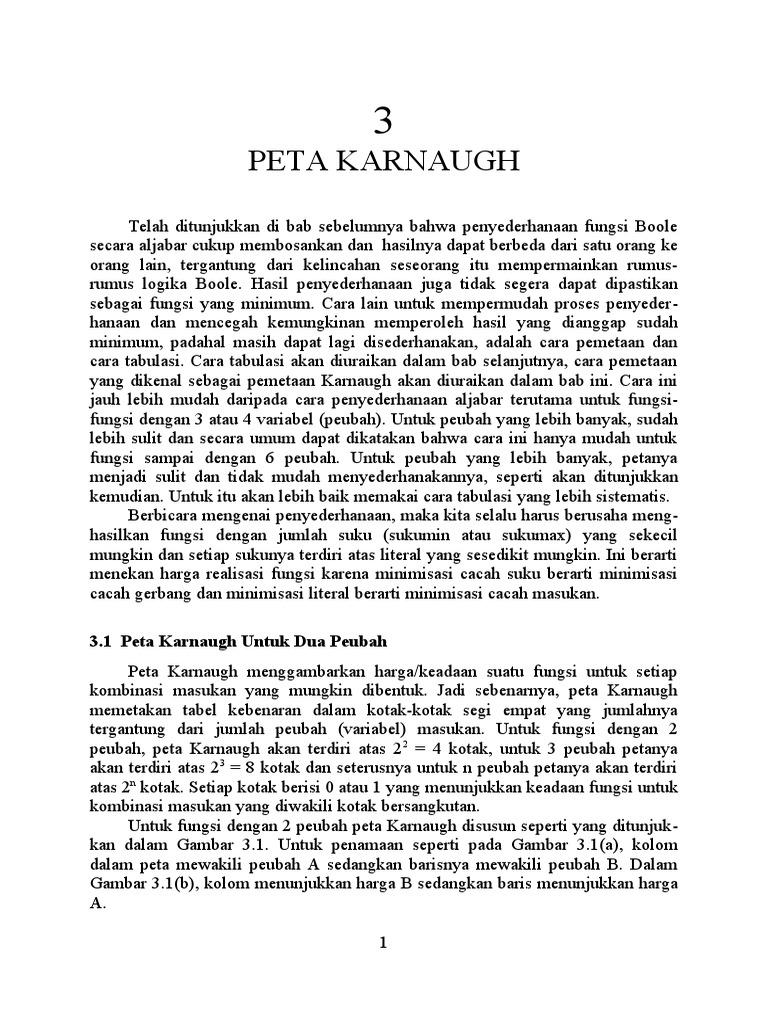 3

PETA KARNAUGH

Telah ditunjukkan di bab sebelumnya bahwa penyederhanaan fungsi Boole secara aljabar cukup membosankan dan hasilnya dapat berbeda dari satu orang ke orang lain, tergantung dari kelincahan seseorang itu mempermainkan rumus-rumus logika Boole. Hasil penyederhanaan juga tidak segera dapat dipastikan sebagai fungsi yang minimum. Cara lain untuk mempermudah proses penyederhanaan dan mencegah kemungkinan memperoleh hasil yang dianggap sudah minimum, padahal masih dapat lagi disederhanakan, adalah cara pemetaan dan cara tabulasi. Cara tabulasi akan diuraikan dalam bab selanjutnya, cara pemetaan yang dikenal sebagai pemetaan Karnaugh akan diuraikan dalam bab ini. Cara ini jauh lebih mudah daripada cara penyederhanaan aljabar terutama untuk fungsi-fungsi dengan 3 atau 4 variabel (peubah). Untuk peubah yang lebih banyak, sudah lebih sulit dan secara umum dapat dikatakan bahwa cara ini hanya mudah untuk fungsi sampai dengan 6 peubah. Untuk peubah yang lebih banyak, petanya menjadi sulit dan tidak mudah menyederhanakannya, seperti akan ditunjukkan kemudian. Untuk itu akan lebih baik memakai cara tabulasi yang lebih sistematis.

Berbicara mengenai penyederhanaan, maka kita selalu harus berusaha menghasilkan fungsi dengan jumlah suku (sukumin atau sukumax) yang sekecil mungkin dan setiap sukunya terdiri atas literal yang sesedikit mungkin. Ini berarti menekan harga realisasi fungsi karena minimisasi cacah suku berarti minimisasi cacah gerbang dan minimisasi literal berarti minimisasi cacah masukan.

3.1 Peta Karnaugh Untuk Dua Peubah

Peta Karnaugh menggambarkan harga/keadaan suatu fungsi untuk setiap kombinasi masukan yang mungkin dibentuk. Jadi sebenarnya, peta Karnaugh memetakan tabel kebenaran dalam kotak-kotak segi empat yang jumlahnya tergantung dari jumlah peubah (variabel) masukan. Untuk fungsi dengan 2 peubah, peta Karnaugh akan terdiri atas $2^2 = 4$ kotak, untuk 3 peubah petanya akan terdiri atas $2^3 = 8$ kotak dan seterusnya untuk n peubah petanya akan terdiri atas $2^n$ kotak. Setiap kotak berisi 0 atau 1 yang menunjukkan keadaan fungsi untuk kombinasi masukan yang diwakili kotak bersangkutan.

Untuk fungsi dengan 2 peubah peta Karnaugh disusun seperti yang ditunjukkan dalam Gambar 3.1. Untuk penamaan seperti pada Gambar 3.1(a), kolom dalam peta mewakili peubah A sedangkan barisnya mewakili peubah B. Dalam Gambar 3.1(b), kolom menunjukkan harga B sedangkan baris menunjukkan harga A.

1